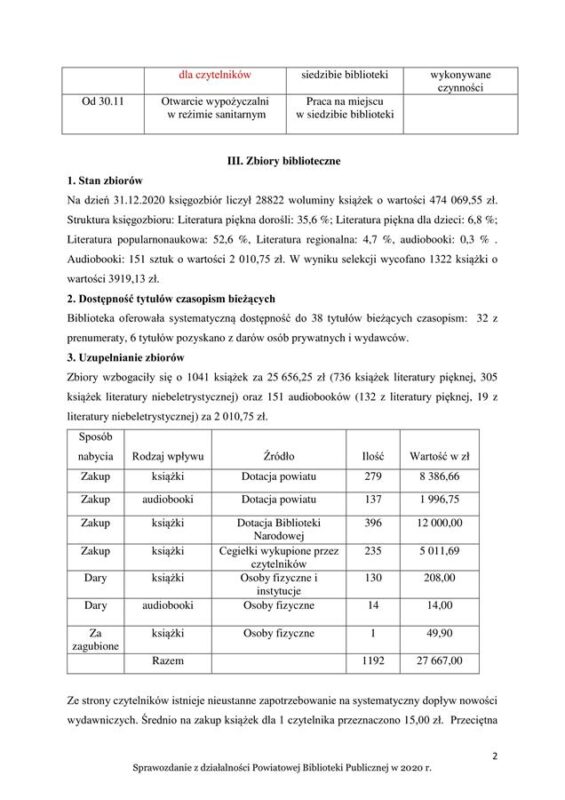 | | dla czytelników | siedzibie biblioteki | wykonywane czynności |
|---|---|---|---|
| Od 30.11 | Otwarcie wypożyczalni w reżimie sanitarnym | Praca na miejscu w siedzibie biblioteki | |

III. Zbiory biblioteczne

1. Stan zbiorów

Na dzień 31.12.2020 księgozbiór liczył 28822 woluminy książek o wartości 474 069,55 zł. Struktura księgozbioru: Literatura piękna dorośli: 35,6 %; Literatura piękna dla dzieci: 6,8 %; Literatura popularnonaukowa: 52,6 %, Literatura regionalna: 4,7 %, audiobooki: 0,3 % . Audiobooki: 151 sztuk o wartości 2 010,75 zł. W wyniku selekcji wycofano 1322 książki o wartości 3919,13 zł.

2. Dostępność tytułów czasopism bieżących

Biblioteka oferowała systematyczną dostępność do 38 tytułów bieżących czasopism: 32 z prenumeraty, 6 tytułów pozyskano z darów osób prywatnych i wydawców.

3. Uzupełnianie zbiorów

Zbiory wzbogaciły się o 1041 książek za 25 656,25 zł (736 książek literatury pięknej, 305 książek literatury niebeletrystycznej) oraz 151 audiobooków (132 z literatury pięknej, 19 z literatury niebeletrystycznej) za 2 010,75 zł.

| Sposób nabycia | Rodzaj wpływu | Źródło | Ilość | Wartość w zł |
|---|---|---|---|---|
| Zakup | książki | Dotacja powiatu | 279 | 8 386,66 |
| Zakup | audiobooki | Dotacja powiatu | 137 | 1 996,75 |
| Zakup | książki | Dotacja Biblioteki Narodowej | 396 | 12 000,00 |
| Zakup | książki | Cegiełki wykupione przez czytelników | 235 | 5 011,69 |
| Dary | książki | Osoby fizyczne i instytucje | 130 | 208,00 |
| Dary | audiobooki | Osoby fizyczne | 14 | 14,00 |
| Za zagubione | książki | Osoby fizyczne | 1 | 49,90 |
| | Razem | | 1192 | 27 667,00 |

Ze strony czytelników istnieje nieustanne zapotrzebowanie na systematyczny dopływ nowości wydawniczych. Średnio na zakup książek dla 1 czytelnika przeznaczono 15,00 zł. Przeciętna

2

Sprawozdanie z działalności Powiatowej Biblioteki Publicznej w 2020 r.